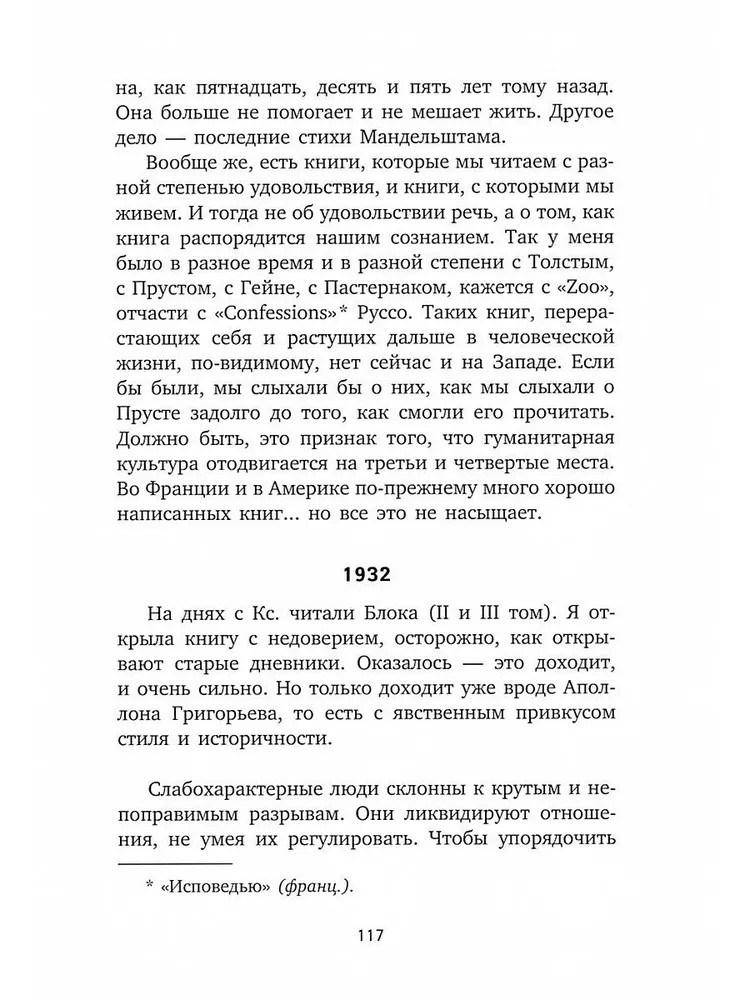 на, как пятнадцать, десять и пять лет тому назад. Она больше не помогает и не мешает жить. Другое дело — последние стихи Мандельштама.

Вообще же, есть книги, которые мы читаем с разной степенью удовольствия, и книги, с которыми мы живем. И тогда не об удовольствии речь, а о том, как книга распорядится нашим сознанием. Так у меня было в разное время и в разной степени с Толстым, с Прустом, с Гейне, с Пастернаком, кажется с «Zoo», отчасти с «Confessions»* Руссо. Таких книг, перерастающих себя и растущих дальше в человеческой жизни, по-видимому, нет сейчас и на Западе. Если бы были, мы слыхали бы о них, как мы слыхали о Прусте задолго до того, как смогли его прочитать. Должно быть, это признак того, что гуманитарная культура отодвигается на третьи и четвертые места. Во Франции и в Америке по-прежнему много хорошо написанных книг... но все это не насыщает.

1932

На днях с Кс. читали Блока (II и III том). Я открыла книгу с недоверием, осторожно, как открывают старые дневники. Оказалось — это доходит, и очень сильно. Но только доходит уже вроде Аполлона Григорьева, то есть с явственным привкусом стиля и историчности.

Слабохарактерные люди склонны к крутым и непоправимым разрывам. Они ликвидируют отношения, не умея их регулировать. Чтобы упорядочить

* «Исповедью» (франц.).

117